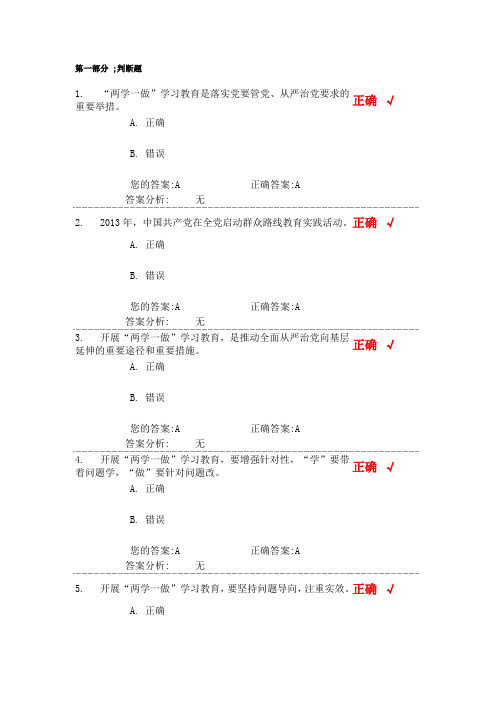 第一部分 ;判断题

1. “两学一做”学习教育是落实党要管党、从严治党要求的重要举措。 正确 √

A. 正确

B. 错误

您的答案:A 正确答案:A

答案分析: 无

2. 2013年，中国共产党在全党启动群众路线教育实践活动。 正确 √

A. 正确

B. 错误

您的答案:A 正确答案:A

答案分析: 无

3. 开展“两学一做”学习教育，是推动全面从严治党向基层延伸的重要途径和重要措施。 正确 √

A. 正确

B. 错误

您的答案:A 正确答案:A

答案分析: 无

4. 开展“两学一做”学习教育，要增强针对性，“学”要带着问题学，“做”要针对问题改。 正确 √

A. 正确

B. 错误

您的答案:A 正确答案:A

答案分析: 无

5. 开展“两学一做”学习教育，要坚持问题导向，注重实效。 正确 √

A. 正确